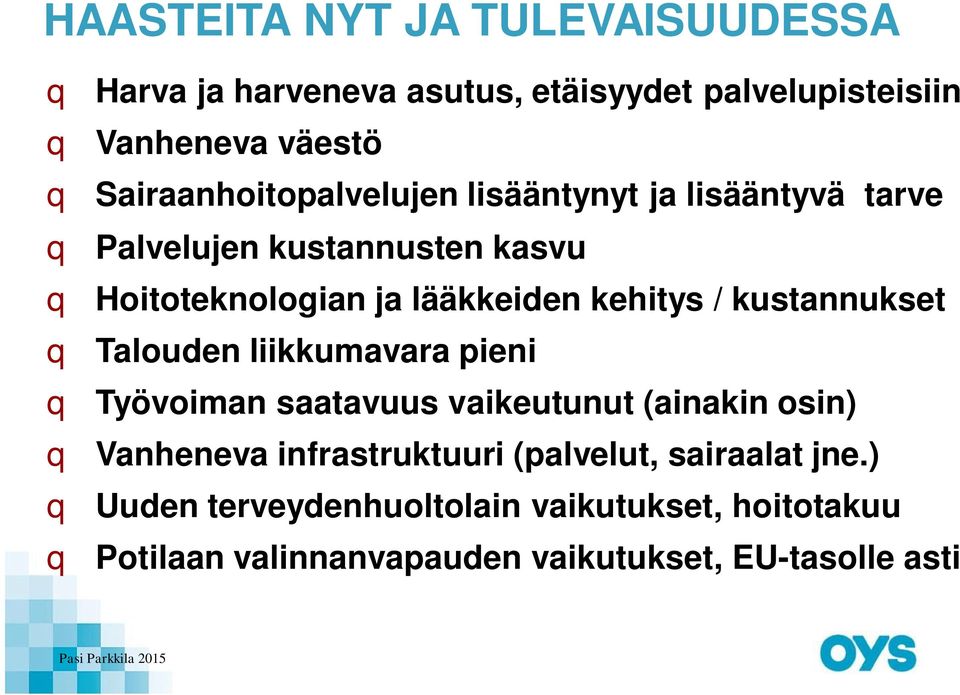 HAASTEITA NYT JA TULEVAISUUDESSA

q Harva ja harveneva asutus, etäisyydet palvelupisteisiin
q Vanheneva väestö
q Sairaanhoitopalvelujen lisääntynyt ja lisääntyvä tarve
q Palvelujen kustannusten kasvu
q Hoitoteknologian ja lääkkeiden kehitys / kustannukset
q Talouden liikkumavara pieni
q Työvoiman saatavuus vaikeutunut (ainakin osin)
q Vanheneva infrastruktuuri (palvelut, sairaalat jne.)
q Uuden terveydenhuoltolain vaikutukset, hoitotakuu
q Potilaan valinnanvapauden vaikutukset, EU-tasolle asti

Pasi Parkkila 2015

OYS